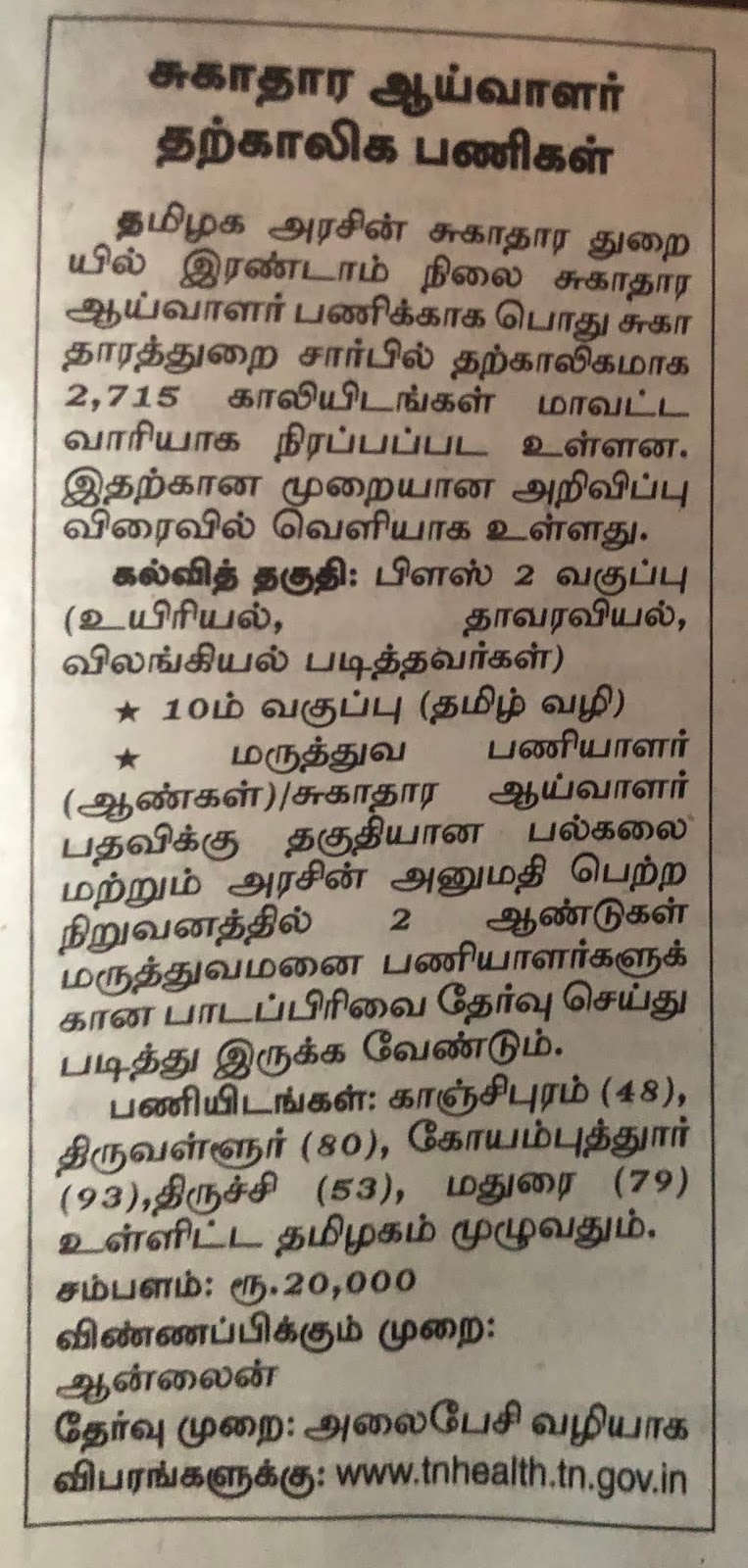 சுகாதார ஆய்வாளர்
தற்காலிக பணிகள்

தமிழக அரசின் சுகாதார துறையில் இரண்டாம் நிலை சுகாதார ஆய்வாளர் பணிக்காக பொது சுகாதாரத்துறை சார்பில் தற்காலிகமாக 2,715 காலியிடங்கள் மாவட்ட வாரியாக நிரப்பப்பட உள்ளன. இதற்கான முறையான அறிவிப்பு விரைவில் வெளியாக உள்ளது.

கல்வித் தகுதி: பிளஸ் 2 வகுப்பு (உயிரியல், தாவரவியல், விலங்கியல் படித்தவர்கள்)

★ 10ம் வகுப்பு (தமிழ் வழி)

★ மருத்துவ பணியாளர் (ஆண்கள்)/சுகாதார ஆய்வாளர் பதவிக்கு தகுதியான பல்கலை மற்றும் அரசின் அனுமதி பெற்ற நிறுவனத்தில் 2 ஆண்டுகள் மருத்துவமனை பணியாளர்களுக்கான பாடப்பிரிவை தேர்வு செய்து படித்து இருக்க வேண்டும்.

பணியிடங்கள்: காஞ்சிபுரம் (48), திருவள்ளூர் (80), கோயம்புத்தூர் (93),திருச்சி (53), மதுரை (79) உள்ளிட்ட தமிழகம் முழுவதும்.

சம்பளம்: ரூ.20,000

விண்ணப்பிக்கும் முறை:
ஆன்லைன்

தேர்வு முறை: அலைபேசி வழியாக
விபரங்களுக்கு: www.tnhealth.tn.gov.in